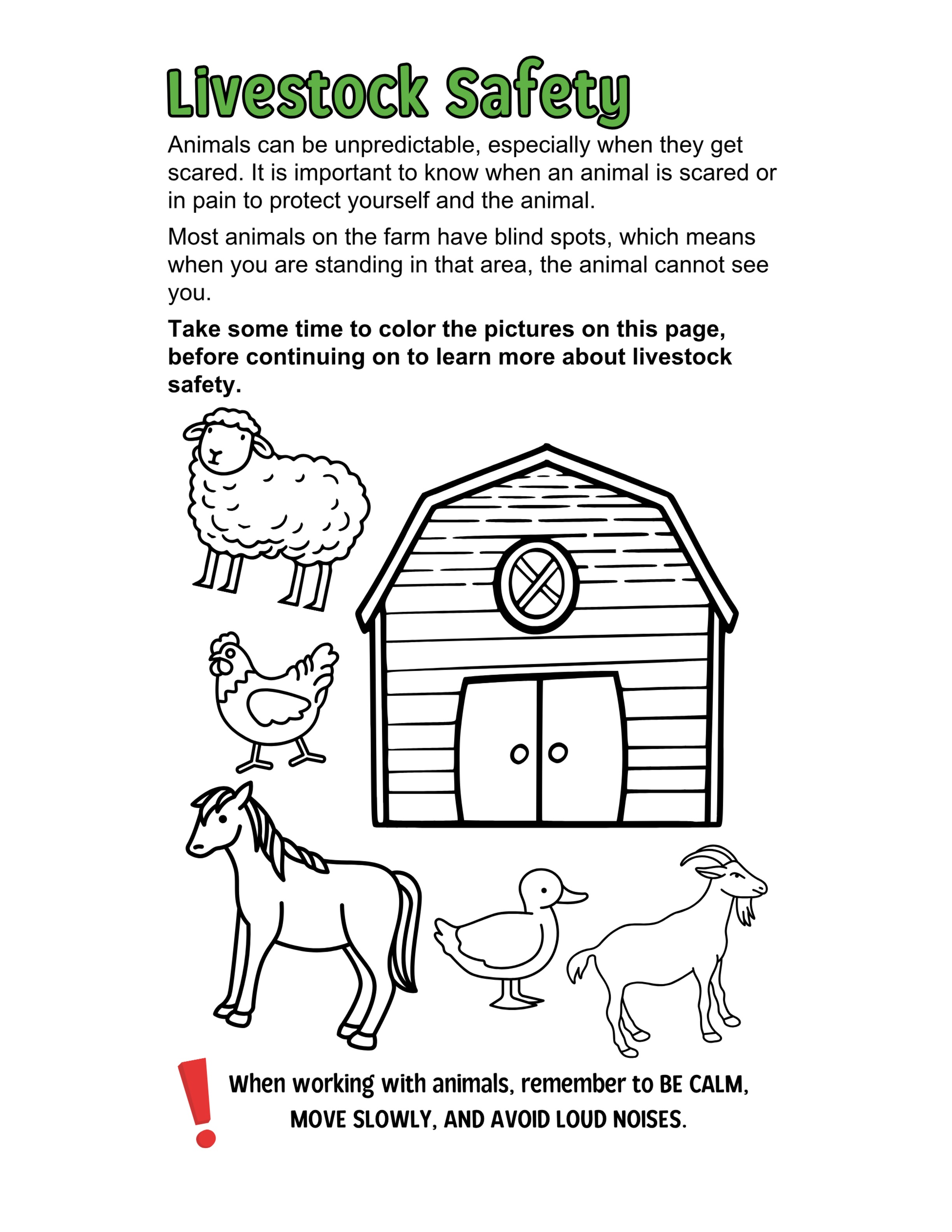 Livestock Safety

Animals can be unpredictable, especially when they get scared. It is important to know when an animal is scared or in pain to protect yourself and the animal.

Most animals on the farm have blind spots, which means when you are standing in that area, the animal cannot see you.

Take some time to color the pictures on this page, before continuing on to learn more about livestock safety.

!

When working with animals, remember to BE CALM, MOVE SLOWLY, AND AVOID LOUD NOISES.